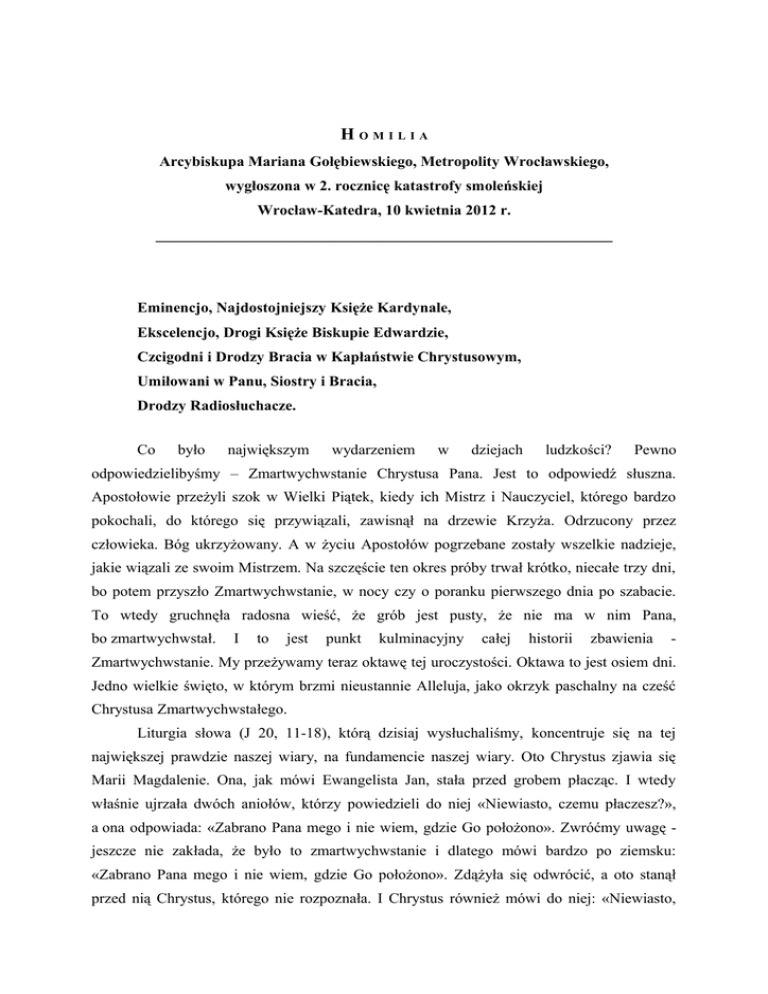 HOMILIA
Arcybiskupa Mariana Gołębiewskiego, Metropolity Wrocławskiego,
wygłoszona w 2. rocznicę katastrofy smoleńskiej
Wrocław-Katedra, 10 kwietnia 2012 r.

Eminencjo, Najdostojniejszy Księże Kardynale,
Ekscelencjo, Drogi Księże Biskupie Edwardzie,
Czcigodni i Drodzy Bracia w Kapłaństwie Chrystusowym,
Umiłowani w Panu, Siostry i Bracia,
Drodzy Radiosłuchacze.

Co było największym wydarzeniem w dziejach ludzkości? Pewno odpowiedzielibyśmy – Zmartwychwstanie Chrystusa Pana. Jest to odpowiedź słuszna. Apostołowie przeżyli szok w Wielki Piątek, kiedy ich Mistrz i Nauczyciel, którego bardzo pokochali, do którego się przywiązali, zawisnął na drzewie Krzyża. Odrzucony przez człowieka. Bóg ukrzyżowany. A w życiu Apostołów pogrzebane zostały wszelkie nadzieje, jakie wiązali ze swoim Mistrzem. Na szczęście ten okres próby trwał krótko, niecałe trzy dni, bo potem przyszło Zmartwychwstanie, w nocy czy o poranku pierwszego dnia po szabacie. To wtedy gruchnęła radosna wieść, że grób jest pusty, że nie ma w nim Pana, bo zmartwychwstał. I to jest punkt kulminacyjny całej historii zbawienia - Zmartwychwstanie. My przeżywamy teraz oktawę tej uroczystości. Oktawa to jest osiem dni. Jedno wielkie święto, w którym brzmi nieustannie Alleluja, jako okrzyk paschalny na cześć Chrystusa Zmartwychwstałego.

Liturgia słowa (J 20, 11-18), którą dzisiaj wysłuchaliśmy, koncentruje się na tej największej prawdzie naszej wiary, na fundamencie naszej wiary. Oto Chrystus zjawia się Marii Magdalenie. Ona, jak mówi Ewangelista Jan, stała przed grobem płacząc. I wtedy właśnie ujrzała dwóch aniołów, którzy powiedzieli do niej «Niewiasto, czemu płaczesz?», a ona odpowiada: «Zabrano Pana mego i nie wiem, gdzie Go położono». Zwróćmy uwagę - jeszcze nie zakłada, że było to zmartwychwstanie i dlatego mówi bardzo po ziemsku: «Zabrano Pana mego i nie wiem, gdzie Go położono». Zdążyła się odwrócić, a oto stanął przed nią Chrystus, którego nie rozpoznała. I Chrystus również mówi do niej: «Niewiasto,